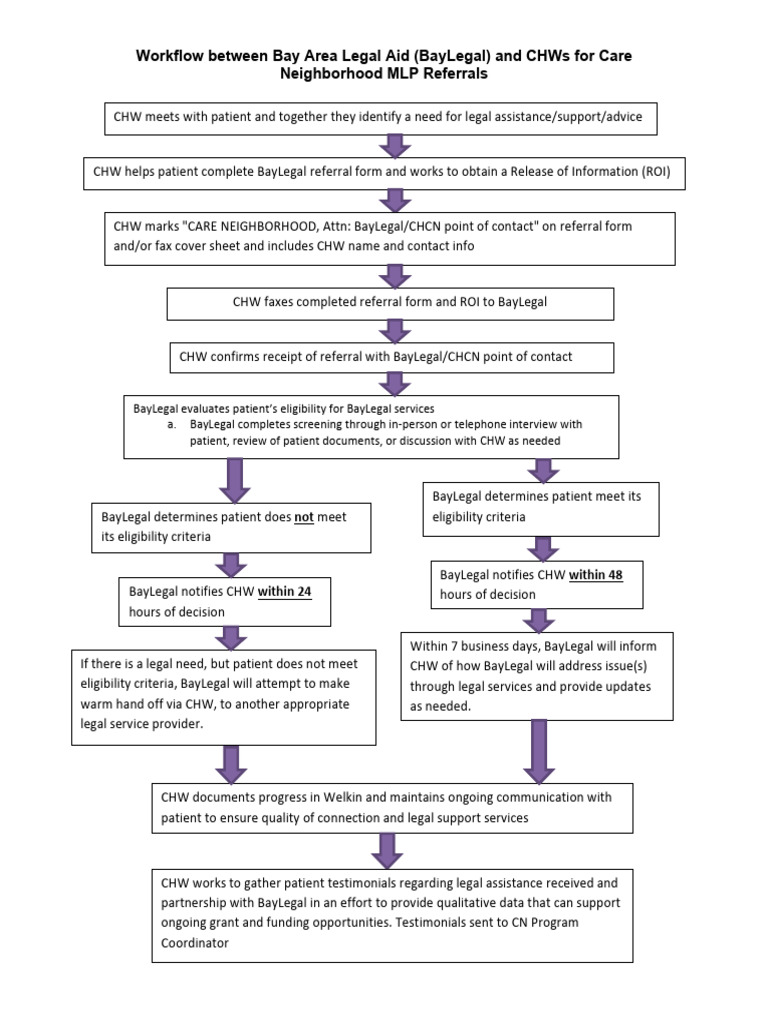 Workflow between Bay Area Legal Aid (BayLegal) and CHWs for Care Neighborhood MLP Referrals

CHW meets with patient and together they identify a need for legal assistance/support/advice

CHW helps patient complete BayLegal referral form and works to obtain a Release of Information (ROI)

CHW marks "CARE NEIGHBORHOOD, Attn: BayLegal/CHCN point of contact" on referral form and/or fax cover sheet and includes CHW name and contact info

CHW faxes completed referral form and ROI to BayLegal

CHW confirms receipt of referral with BayLegal/CHCN point of contact

BayLegal evaluates patient's eligibility for BayLegal services
a. BayLegal completes screening through in-person or telephone interview with patient, review of patient documents, or discussion with CHW as needed

BayLegal determines patient does not meet its eligibility criteria

BayLegal notifies CHW within 24 hours of decision

If there is a legal need, but patient does not meet eligibility criteria, BayLegal will attempt to make warm hand off via CHW, to another appropriate legal service provider.

BayLegal determines patient meet its eligibility criteria

BayLegal notifies CHW within 48 hours of decision

Within 7 business days, BayLegal will inform CHW of how BayLegal will address issue(s) through legal services and provide updates as needed.

CHW documents progress in Welkin and maintains ongoing communication with patient to ensure quality of connection and legal support services

CHW works to gather patient testimonials regarding legal assistance received and partnership with BayLegal in an effort to provide qualitative data that can support ongoing grant and funding opportunities. Testimonials sent to CN Program Coordinator